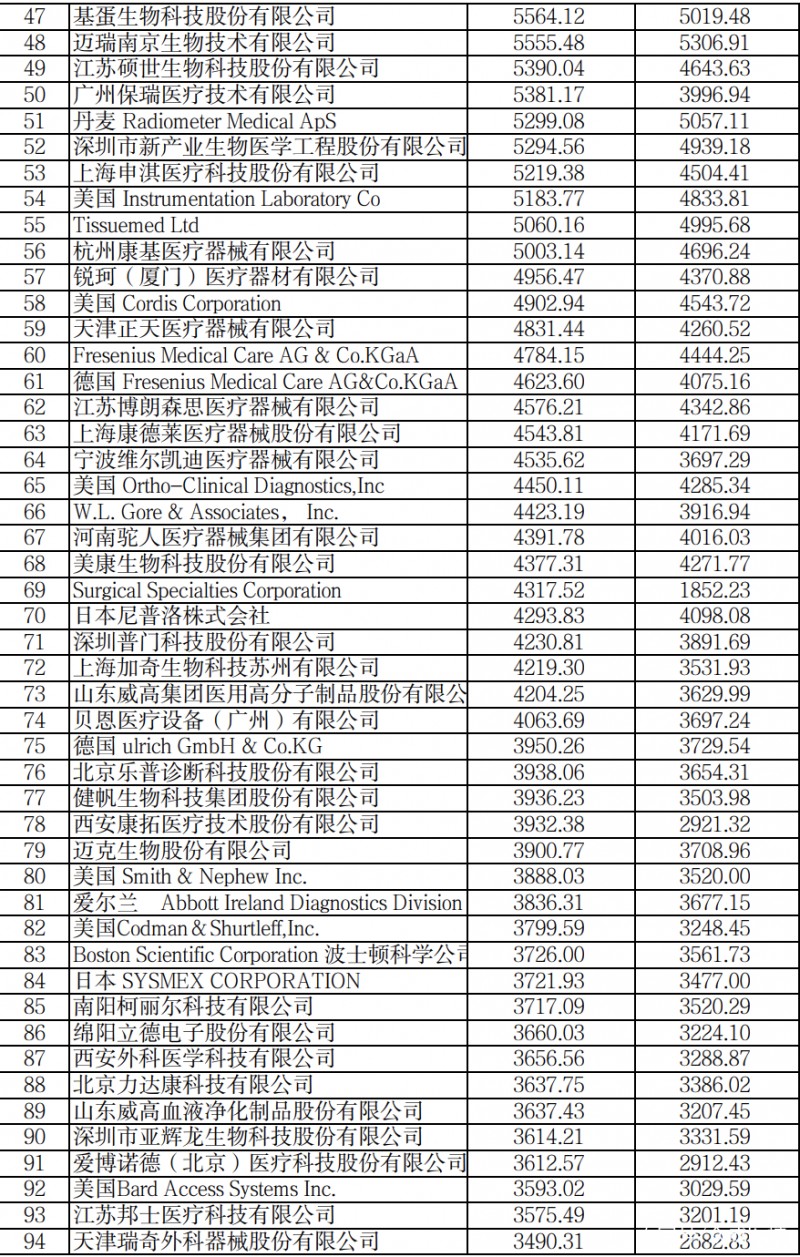 | 47 | 基蛋生物科技股份有限公司 | 5564.12 | 5019.48 |
|---|---|---|---|
| 48 | 迈瑞南京生物技术有限公司 | 5555.48 | 5306.91 |
| 49 | 江苏硕世生物科技股份有限公司 | 5390.04 | 4643.63 |
| 50 | 广州保瑞医疗技术有限公司 | 5381.17 | 3996.94 |
| 51 | 丹麦 Radiometer Medical ApS | 5299.08 | 5057.11 |
| 52 | 深圳市新产业生物医学工程股份有限公司 | 5294.56 | 4939.18 |
| 53 | 上海申淇医疗科技股份有限公司 | 5219.38 | 4504.41 |
| 54 | 美国 Instrumentation Laboratory Co | 5183.77 | 4833.81 |
| 55 | Tissuemed Ltd | 5060.16 | 4995.68 |
| 56 | 杭州康基医疗器械有限公司 | 5003.14 | 4696.24 |
| 57 | 锐珂（厦门）医疗器材有限公司 | 4956.47 | 4370.88 |
| 58 | 美国 Cordis Corporation | 4902.94 | 4543.72 |
| 59 | 天津正天医疗器械有限公司 | 4831.44 | 4260.52 |
| 60 | Fresenius Medical Care AG & Co.KGaA | 4784.15 | 4444.25 |
| 61 | 德国 Fresenius Medical Care AG&Co.KGaA | 4623.60 | 4075.16 |
| 62 | 江苏博朗森思医疗器械有限公司 | 4576.21 | 4342.86 |
| 63 | 上海康德莱医疗器械股份有限公司 | 4543.81 | 4171.69 |
| 64 | 宁波维尔凯迪医疗器械有限公司 | 4535.62 | 3697.29 |
| 65 | 美国 Ortho-Clinical Diagnostics,Inc | 4450.11 | 4285.34 |
| 66 | W.L. Gore & Associates， Inc. | 4423.19 | 3916.94 |
| 67 | 河南驼人医疗器械集团有限公司 | 4391.78 | 4016.03 |
| 68 | 美康生物科技股份有限公司 | 4377.31 | 4271.77 |
| 69 | Surgical Specialties Corporation | 4317.52 | 1852.23 |
| 70 | 日本尼普洛株式会社 | 4293.83 | 4098.08 |
| 71 | 深圳普门科技股份有限公司 | 4230.81 | 3891.69 |
| 72 | 上海加奇生物科技苏州有限公司 | 4219.30 | 3531.93 |
| 73 | 山东威高集团医用高分子制品股份有限公 | 4204.25 | 3629.99 |
| 74 | 贝恩医疗设备（广州）有限公司 | 4063.69 | 3697.24 |
| 75 | 德国 ulrich GmbH & Co.KG | 3950.26 | 3729.54 |
| 76 | 北京乐普诊断科技股份有限公司 | 3938.06 | 3654.31 |
| 77 | 健帆生物科技集团股份有限公司 | 3936.23 | 3503.98 |
| 78 | 西安康拓医疗技术股份有限公司 | 3932.38 | 2921.32 |
| 79 | 迈克生物股份有限公司 | 3900.77 | 3708.96 |
| 80 | 美国 Smith & Nephew Inc. | 3888.03 | 3520.00 |
| 81 | 爱尔兰 Abbott Ireland Diagnostics Division | 3836.31 | 3677.15 |
| 82 | 美国Codman & Shurtleff,Inc. | 3799.59 | 3248.45 |
| 83 | Boston Scientific Corporation 波士顿科学公司 | 3726.00 | 3561.73 |
| 84 | 日本 SYSMEX CORPORATION | 3721.93 | 3477.00 |
| 85 | 南阳柯丽尔科技有限公司 | 3717.09 | 3520.29 |
| 86 | 绵阳立德电子股份有限公司 | 3660.03 | 3224.10 |
| 87 | 西安外科医学科技有限公司 | 3656.56 | 3288.87 |
| 88 | 北京力达康科技有限公司 | 3637.75 | 3386.02 |
| 89 | 山东威高血液净化制品股份有限公司 | 3637.43 | 3207.45 |
| 90 | 深圳市亚辉龙生物科技股份有限公司 | 3614.21 | 3331.59 |
| 91 | 爱博诺德（北京）医疗科技股份有限公司 | 3612.57 | 2912.43 |
| 92 | 美国Bard Access Systems Inc. | 3593.02 | 3029.59 |
| 93 | 江苏邦士医疗科技有限公司 | 3575.49 | 3201.19 |
| 94 | 天津瑞奇外科器械股份有限公司 | 3490.31 | 2682.83 |